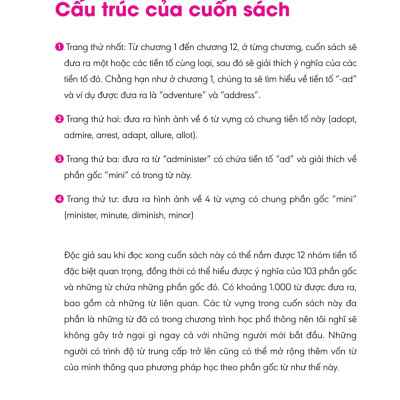 Cấu trúc của cuốn sách

❶ Trang thứ nhất: Từ chương 1 đến chương 12, ở từng chương, cuốn sách sẽ đưa ra một hoặc các tiền tố cùng loại, sau đó sẽ giải thích ý nghĩa của các tiền tố đó. Chẳng hạn như ở chương 1, chúng ta sẽ tìm hiểu về tiền tố "-ad" và ví dụ được đưa ra là "adventure" và "address".

❷ Trang thứ hai: đưa ra hình ảnh về 6 từ vựng có chung tiền tố này (adopt, admire, arrest, adapt, allure, allot).

❸ Trang thứ ba: đưa ra từ "administer" có chứa tiền tố "ad" và giải thích về phần gốc "mini" có trong từ này.

❹ Trang thứ tư: đưa ra hình ảnh về 4 từ vựng có chung phần gốc "mini" (minister, minute, diminish, minor)

Độc giả sau khi đọc xong cuốn sách này có thể nắm được 12 nhóm tiền tố đặc biệt quan trọng, đồng thời có thể hiểu được ý nghĩa của 103 phần gốc và những từ chứa những phần gốc đó. Có khoảng 1.000 từ được đưa ra, bao gồm cả những từ liên quan. Các từ vựng trong cuốn sách này đa phần là những từ đã có trong chương trình học phổ thông nên tôi nghĩ sẽ không gây trở ngại gì ngay cả với những người mới bắt đầu. Những người có trình độ từ trung cấp trở lên cũng có thể mở rộng thêm vốn từ của mình thông qua phương pháp học theo phần gốc từ như thế này.